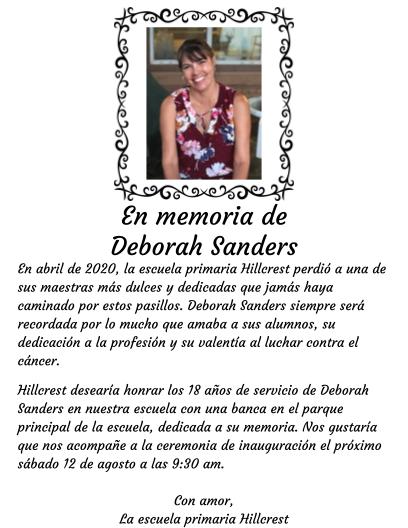 En memoria de
Deborah Sanders

En abril de 2020, la escuela primaria Hillcrest perdió a una de sus maestras más dulces y dedicadas que jamás haya caminado por estos pasillos. Deborah Sanders siempre será recordada por lo mucho que amaba a sus alumnos, su dedicación a la profesión y su valentía al luchar contra el cáncer.

Hillcrest desearía honrar los 18 años de servicio de Deborah Sanders en nuestra escuela con una banca en el parque principal de la escuela, dedicada a su memoria. Nos gustaría que nos acompañe a la ceremonia de inauguración el próximo sábado 12 de agosto a las 9:30 am.

Con amor,
La escuela primaria Hillcrest